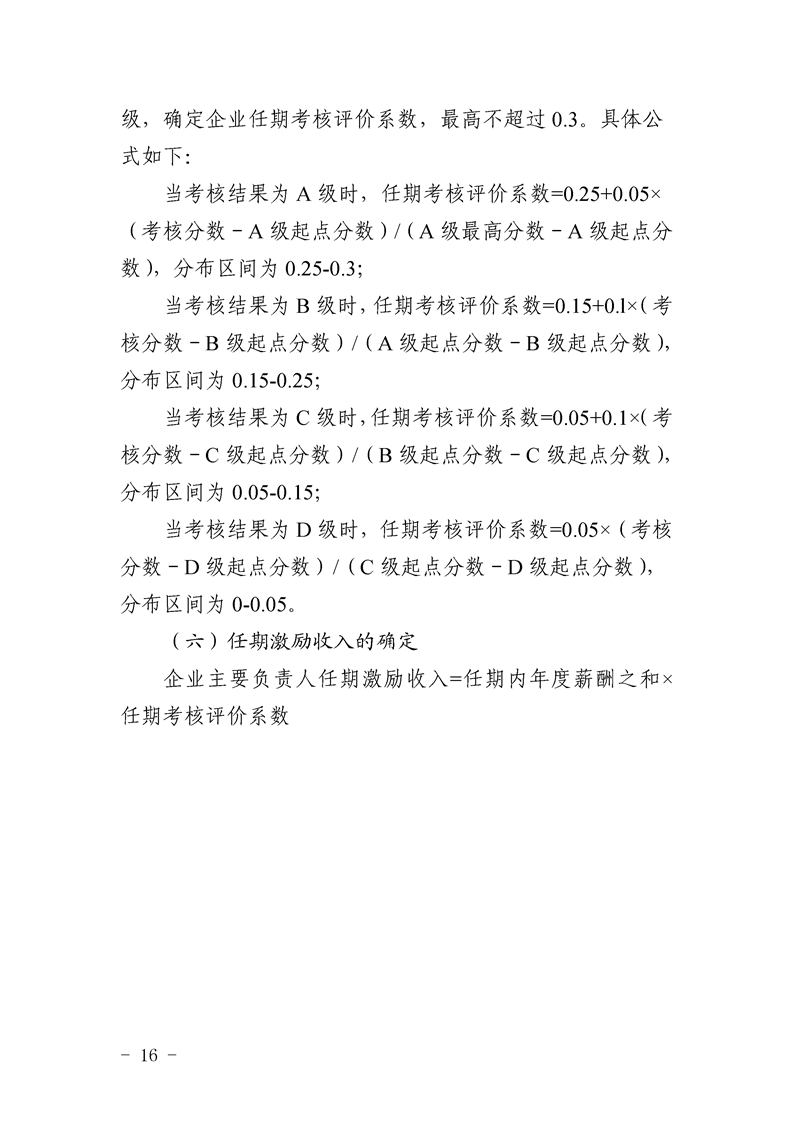 级，确定企业任期考核评价系数，最高不超过 0.3。具体公式如下：

当考核结果为 A 级时，任期考核评价系数=0.25+0.05×（考核分数－A 级起点分数）/（A 级最高分数－A 级起点分数），分布区间为 0.25-0.3；

当考核结果为 B 级时，任期考核评价系数=0.15+0.l×（考核分数－B 级起点分数）/（A 级起点分数－B 级起点分数），分布区间为 0.15-0.25；

当考核结果为 C 级时，任期考核评价系数=0.05+0.1×（考核分数－C 级起点分数）/（B 级起点分数－C 级起点分数），分布区间为 0.05-0.15；

当考核结果为 D 级时，任期考核评价系数=0.05×（考核分数－D 级起点分数）/（C 级起点分数－D 级起点分数），分布区间为 0-0.05。

（六）任期激励收入的确定

企业主要负责人任期激励收入=任期内年度薪酬之和×任期考核评价系数

－ 16 －